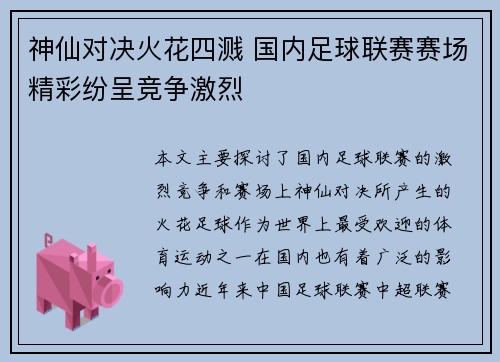 神仙对决火花四溅 国内足球联赛赛场精彩纷呈竞争激烈

本文主要探讨了国内足球联赛的激烈竞争和赛场上神仙对决所产生的火花足球作为世界上最受欢迎的体育运动之一在国内也有着广泛的影响力近年来中国足球联赛中超联赛